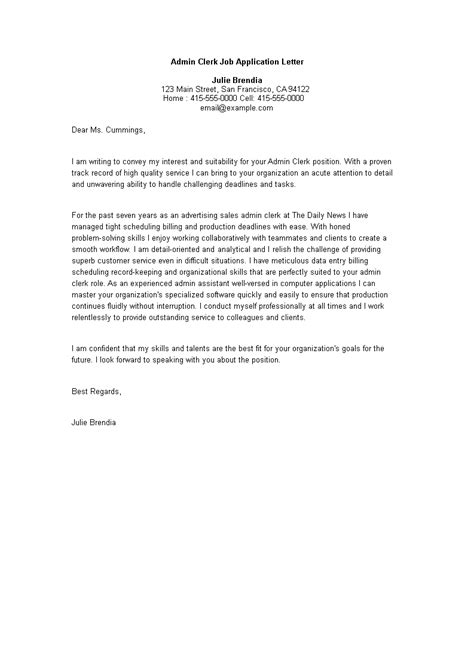 Admin Clerk Job Application Letter

Julie Brendia
123 Main Street, San Francisco, CA 94122
Home : 415-555-0000 Cell: 415-555-0000
email@example.com

Dear Ms. Cummings,

I am writing to convey my interest and suitability for your Admin Clerk position. With a proven track record of high quality service I can bring to your organization an acute attention to detail and unwavering ability to handle challenging deadlines and tasks.

For the past seven years as an advertising sales admin clerk at The Daily News I have managed tight scheduling billing and production deadlines with ease. With honed problem-solving skills I enjoy working collaboratively with teammates and clients to create a smooth workflow. I am detail-oriented and analytical and I relish the challenge of providing superb customer service even in difficult situations. I have meticulous data entry billing scheduling record-keeping and organizational skills that are perfectly suited to your admin clerk role. As an experienced admin assistant well-versed in computer applications I can master your organization's specialized software quickly and easily to ensure that production continues fluidly without interruption. I conduct myself professionally at all times and I work relentlessly to provide outstanding service to colleagues and clients.

I am confident that my skills and talents are the best fit for your organization's goals for the future. I look forward to speaking with you about the position.

Best Regards,

Julie Brendia